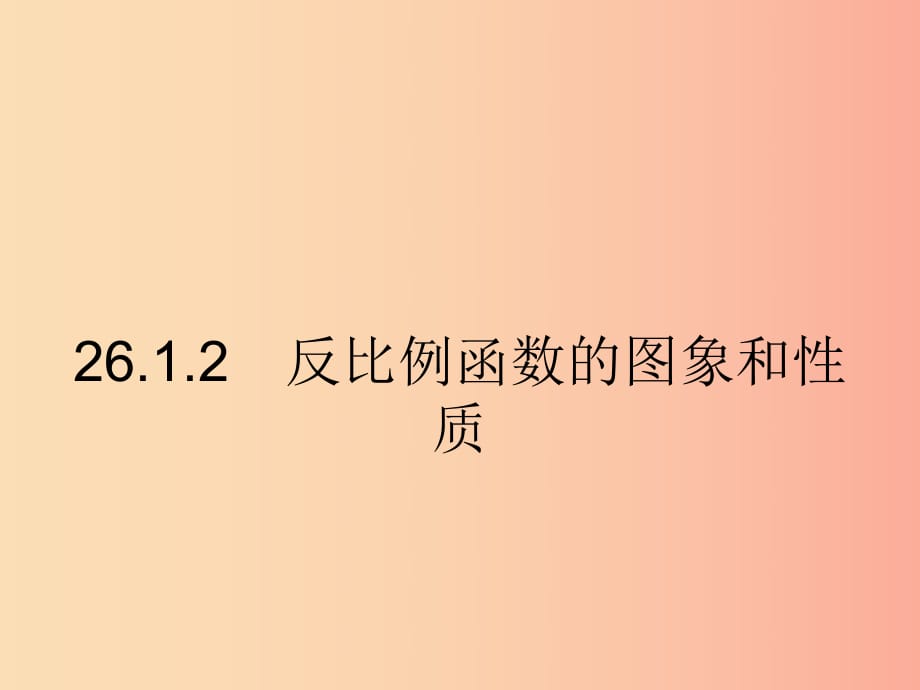 26.1.2　反比例函数的图象和性质